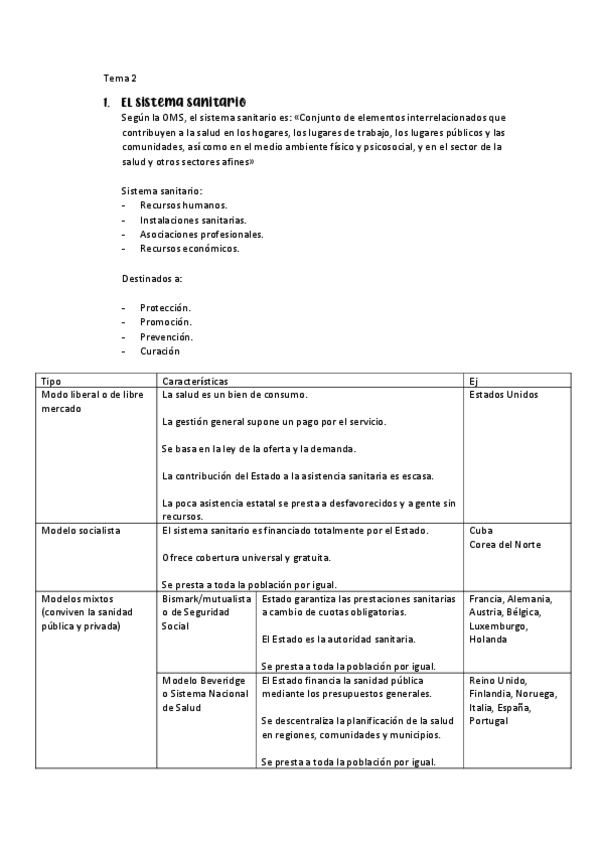 Tema 2

1. El sistema sanitario

Según la OMS, el sistema sanitario es: «Conjunto de elementos interrelacionados que contribuyen a la salud en los hogares, los lugares de trabajo, los lugares públicos y las comunidades, así como en el medio ambiente físico y psicosocial, y en el sector de la salud y otros sectores afines»

Sistema sanitario:
- Recursos humanos.
- Instalaciones sanitarias.
- Asociaciones profesionales.
- Recursos económicos.

Destinados a:

- Protección.
- Promoción.
- Prevención.
- Curación

| Tipo | Características | | Ej |
|---|---|---|---|
| Modo liberal o de libre mercado | La salud es un bien de consumo. La gestión general supone un pago por el servicio. Se basa en la ley de la oferta y la demanda. La contribución del Estado a la asistencia sanitaria es escasa. La poca asistencia estatal se presta a desfavorecidos y a gente sin recursos. | | Estados Unidos |
| Modelo socialista | El sistema sanitario es financiado totalmente por el Estado. Ofrece cobertura universal y gratuita. Se presta a toda la población por igual. | | Cuba Corea del Norte |
| Modelos mixtos (conviven la sanidad pública y privada) | Bismark/mutualista o de Seguridad Social | Estado garantiza las prestaciones sanitarias a cambio de cuotas obligatorias. El Estado es la autoridad sanitaria. Se presta a toda la población por igual. | Francia, Alemania, Austria, Bélgica, Luxemburgo, Holanda |
| | Modelo Beveridge o Sistema Nacional de Salud | El Estado financia la sanidad pública mediante los presupuestos generales. Se descentraliza la planificación de la salud en regiones, comunidades y municipios. Se presta a toda la población por igual. | Reino Unido, Finlandia, Noruega, Italia, España, Portugal |